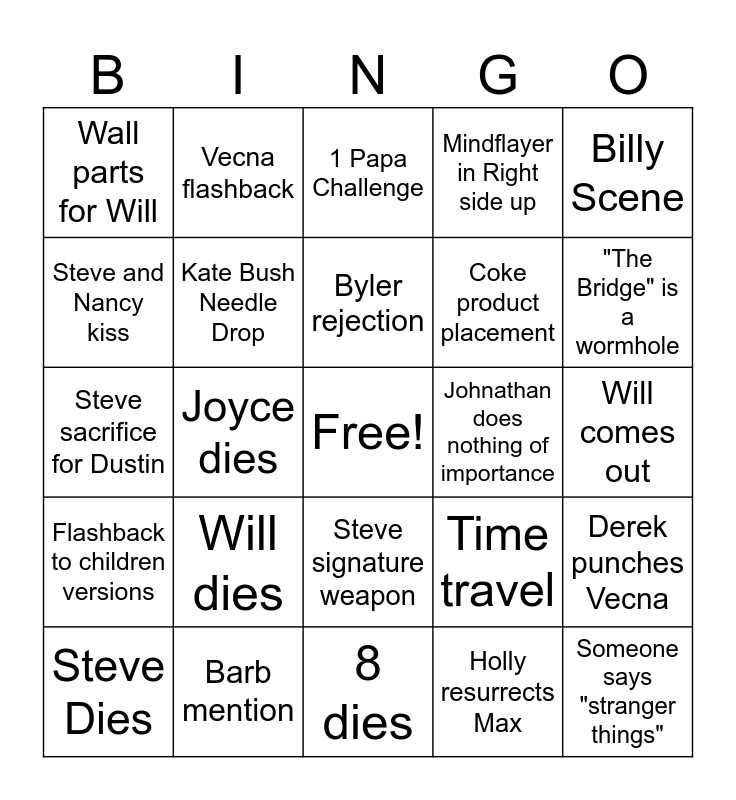 | B | I | N | G | O |
|---|---|---|---|---|
| Wall parts for Will | Vecna flashback | 1 Papa Challenge | Mindflayer in Right side up | Billy Scene |
| Steve and Nancy kiss | Kate Bush Needle Drop | Byler rejection | Coke product placement | "The Bridge" is a wormhole |
| Steve sacrifice for Dustin | Joyce dies | Free! | Johnathan does nothing of importance | Will comes out |
| Flashback to children versions | Will dies | Steve signature weapon | Time travel | Derek punches Vecna |
| Steve Dies | Barb mention | 8 dies | Holly resurrects Max | Someone says "stranger things" |